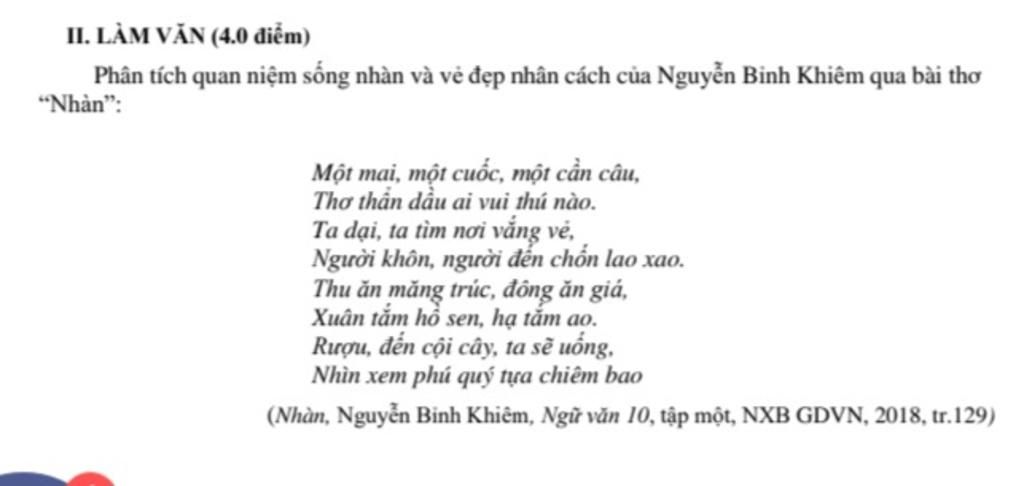 II. LÀM VĂN (4.0 điểm)

Phân tích quan niệm sống nhàn và vẻ đẹp nhân cách của Nguyễn Bỉnh Khiêm qua bài thơ "Nhàn":

Một mai, một cuốc, một cần câu,
Thơ thẩn dầu ai vui thú nào.
Ta dại, ta tìm nơi vắng vẻ,
Người khôn, người đến chốn lao xao.
Thu ăn măng trúc, đông ăn giá,
Xuân tắm hồ sen, hạ tắm ao.
Rượu, đến cội cây, ta sẽ uống,
Nhìn xem phú quý tựa chiêm bao

(Nhàn, Nguyễn Bỉnh Khiêm, Ngữ văn 10, tập một, NXB GDVN, 2018, tr.129)